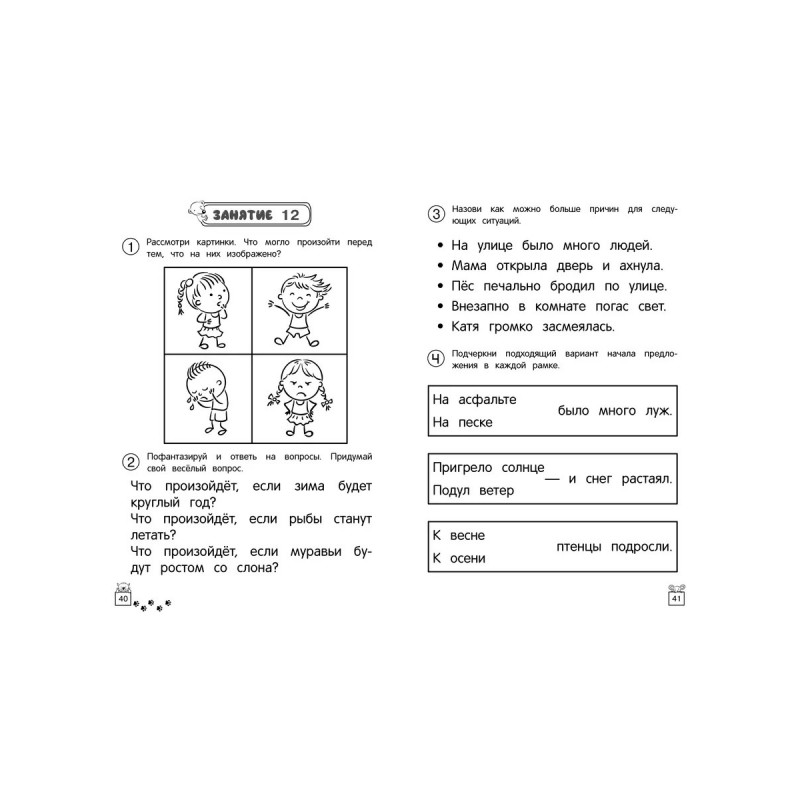 ЗАНЯТИЕ 12

1 Рассмотри картинки. Что могло произойти перед тем, что на них изображено?

2 Пофантазируй и ответь на вопросы. Придумай свой весёлый вопрос.

Что произойдёт, если зима будет круглый год?
Что произойдёт, если рыбы станут летать?
Что произойдёт, если муравьи будут ростом со слона?

40

3 Назови как можно больше причин для следующих ситуаций.

• На улице было много людей.
• Мама открыла дверь и ахнула.
• Пёс печально бродил по улице.
• Внезапно в комнате погас свет.
• Катя громко засмеялась.

4 Подчеркни подходящий вариант начала предложения в каждой рамке.

На асфальте
На песке
было много луж.

Пригрело солнце
Подул ветер
— и снег растаял.

К весне
К осени
птенцы подросли.

41